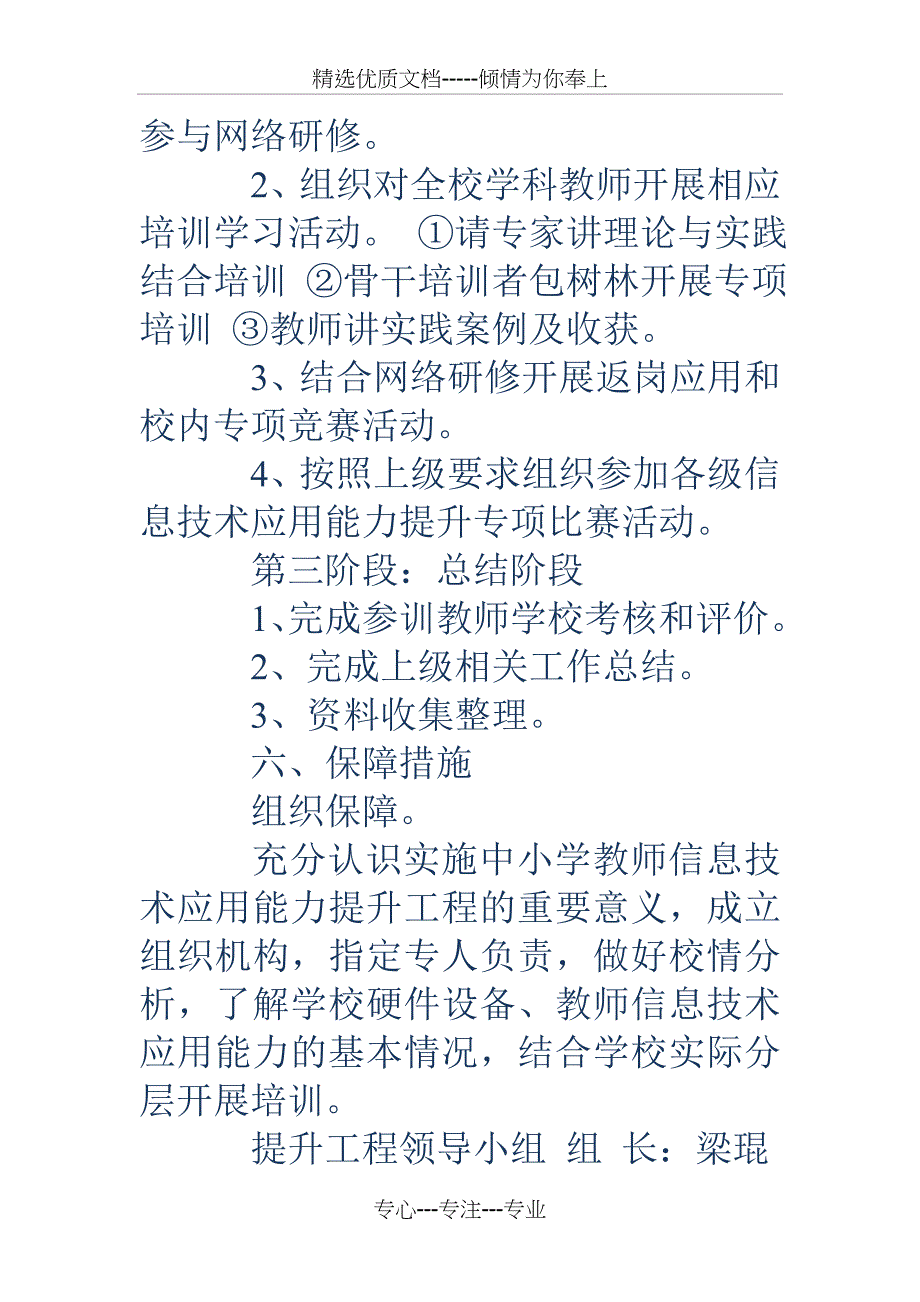 精选优质文档-----倾情为你奉上

参与网络研修。

2、组织对全校学科教师开展相应培训学习活动。 ①请专家讲理论与实践结合培训 ②骨干培训者包树林开展专项培训 ③教师讲实践案例及收获。

3、结合网络研修开展返岗应用和校内专项竞赛活动。

4、按照上级要求组织参加各级信息技术应用能力提升专项比赛活动。

第三阶段：总结阶段

1、完成参训教师学校考核和评价。

2、完成上级相关工作总结。

3、资料收集整理。

六、保障措施

组织保障。

充分认识实施中小学教师信息技术应用能力提升工程的重要意义，成立组织机构，指定专人负责，做好校情分析，了解学校硬件设备、教师信息技术应用能力的基本情况，结合学校实际分层开展培训。

提升工程领导小组 组 长：梁琨

专心---专注---专业